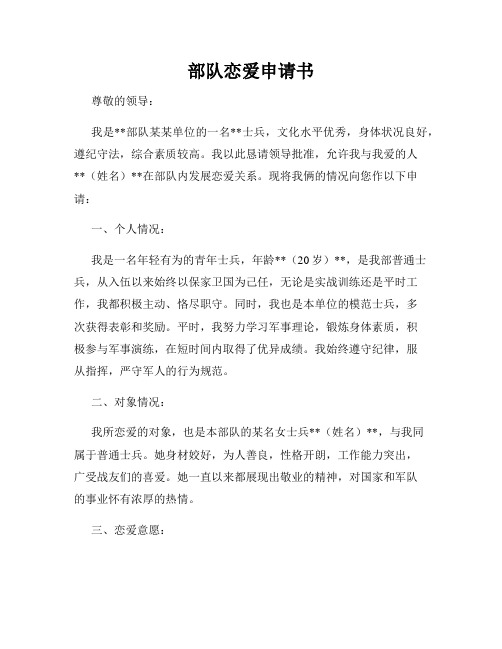 部队恋爱申请书

尊敬的领导：

我是**部队某某单位的一名**士兵，文化水平优秀，身体状况良好，遵纪守法，综合素质较高。我以此恳请领导批准，允许我与我爱的人**（姓名）**在部队内发展恋爱关系。现将我俩的情况向您作以下申请：

一、个人情况：

我是一名年轻有为的青年士兵，年龄**（20岁）**，是我部普通士兵，从入伍以来始终以保家卫国为己任，无论是实战训练还是平时工作，我都积极主动、恪尽职守。同时，我也是本单位的模范士兵，多次获得表彰和奖励。平时，我努力学习军事理论，锻炼身体素质，积极参与军事演练，在短时间内取得了优异成绩。我始终遵守纪律，服从指挥，严守军人的行为规范。

二、对象情况：

我所恋爱的对象，也是本部队的某名女士兵**（姓名）**，与我同属于普通士兵。她身材姣好，为人善良，性格开朗，工作能力突出，广受战友们的喜爱。她一直以来都展现出敬业的精神，对国家和军队的事业怀有浓厚的热情。

三、恋爱意愿：